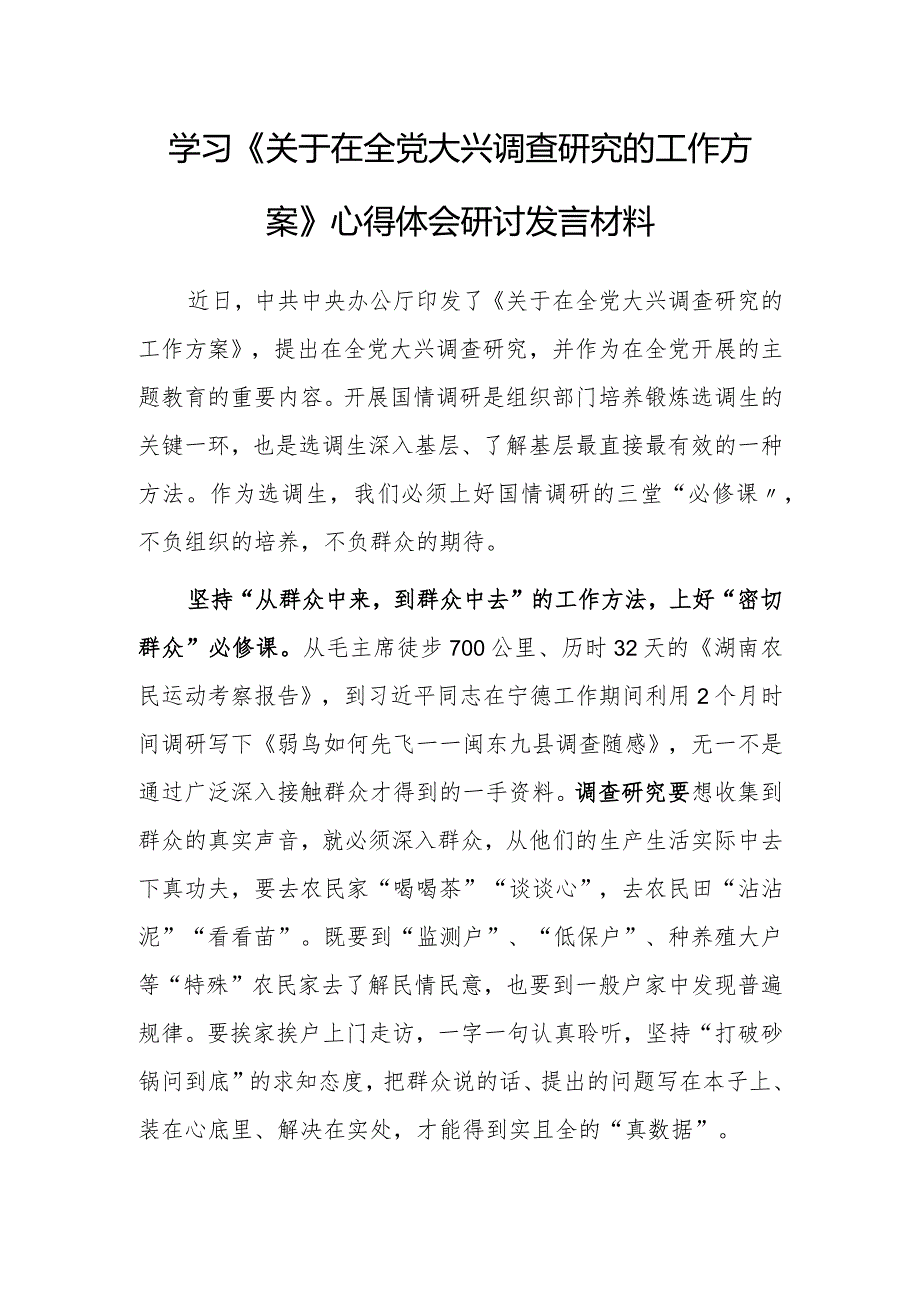 学习《关于在全党大兴调查研究的工作方案》心得体会研讨发言材料

近日，中共中央办公厅印发了《关于在全党大兴调查研究的工作方案》，提出在全党大兴调查研究，并作为在全党开展的主题教育的重要内容。开展国情调研是组织部门培养锻炼选调生的关键一环，也是选调生深入基层、了解基层最直接最有效的一种方法。作为选调生，我们必须上好国情调研的三堂“必修课〃，不负组织的培养，不负群众的期待。

坚持“从群众中来，到群众中去”的工作方法，上好“密切群众”必修课。从毛主席徒步700公里、历时32天的《湖南农民运动考察报告》，到习近平同志在宁德工作期间利用2个月时间调研写下《弱鸟如何先飞一一闽东九县调查随感》，无一不是通过广泛深入接触群众才得到的一手资料。调查研究要想收集到群众的真实声音，就必须深入群众，从他们的生产生活实际中去下真功夫，要去农民家“喝喝茶”“谈谈心”，去农民田“沾沾泥”“看看苗”。既要到“监测户”、“低保户”、种养殖大户等“特殊”农民家去了解民情民意，也要到一般户家中发现普遍规律。要挨家挨户上门走访，一字一句认真聆听，坚持“打破砂锅问到底”的求知态度，把群众说的话、提出的问题写在本子上、装在心底里、解决在实处，才能得到实且全的“真数据”。